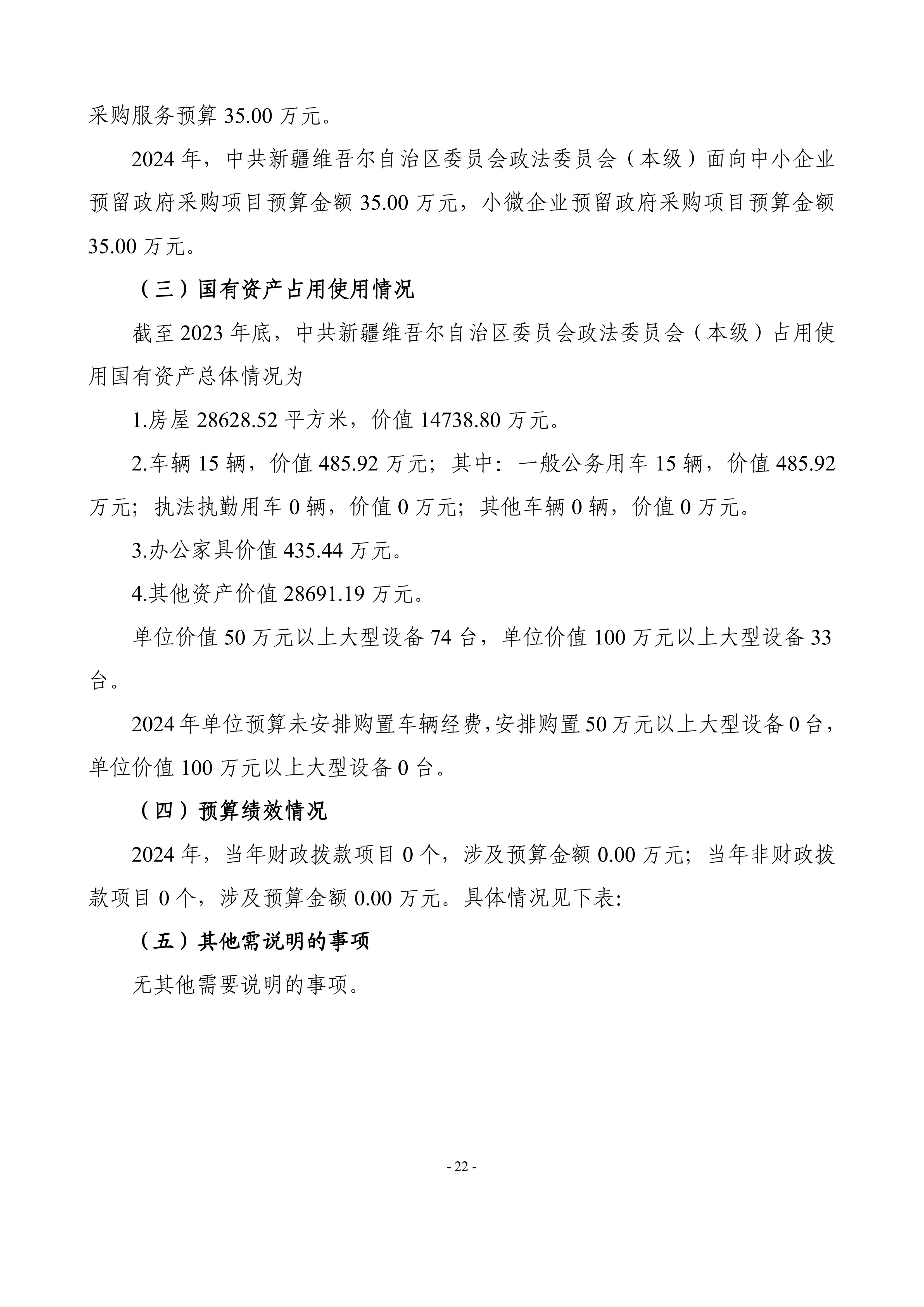 采购服务预算 35.00 万元。

2024 年，中共新疆维吾尔自治区委员会政法委员会（本级）面向中小企业预留政府采购项目预算金额 35.00 万元，小微企业预留政府采购项目预算金额 35.00 万元。

（三）国有资产占用使用情况

截至 2023 年底，中共新疆维吾尔自治区委员会政法委员会（本级）占用使用国有资产总体情况为

1.房屋 28628.52 平方米，价值 14738.80 万元。

2.车辆 15 辆，价值 485.92 万元；其中：一般公务用车 15 辆，价值 485.92 万元；执法执勤用车 0 辆，价值 0 万元；其他车辆 0 辆，价值 0 万元。

3.办公家具价值 435.44 万元。

4.其他资产价值 28691.19 万元。

单位价值 50 万元以上大型设备 74 台，单位价值 100 万元以上大型设备 33 台。

2024 年单位预算未安排购置车辆经费，安排购置 50 万元以上大型设备 0 台，单位价值 100 万元以上大型设备 0 台。

（四）预算绩效情况

2024 年，当年财政拨款项目 0 个，涉及预算金额 0.00 万元；当年非财政拨款项目 0 个，涉及预算金额 0.00 万元。具体情况见下表:

（五）其他需说明的事项

无其他需要说明的事项。

- 22 -